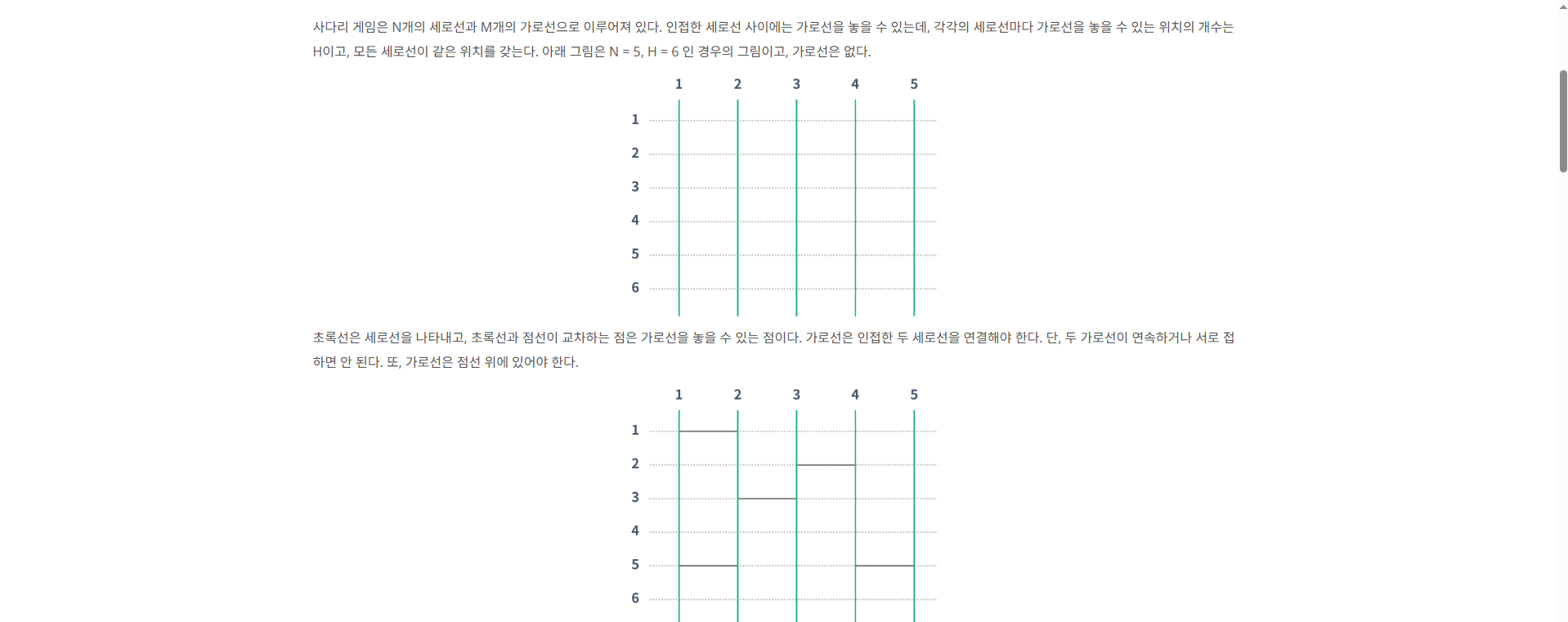 사다리 게임은 N개의 세로선과 M개의 가로선으로 이루어져 있다. 인접한 세로선 사이에는 가로선을 놓을 수 있는데, 각각의 세로선마다 가로선을 놓을 수 있는 위치의 개수는 H이고, 모든 세로선이 같은 위치를 갖는다. 아래 그림은 N = 5, H = 6 인 경우의 그림이고, 가로선은 없다.

1 2 3 4 5
1
2
3
4
5
6

초록선은 세로선을 나타내고, 초록선과 점선이 교차하는 점은 가로선을 놓을 수 있는 점이다. 가로선은 인접한 두 세로선을 연결해야 한다. 단, 두 가로선이 연속하거나 서로 접하면 안 된다. 또, 가로선은 점선 위에 있어야 한다.

1 2 3 4 5
1
2
3
4
5
6